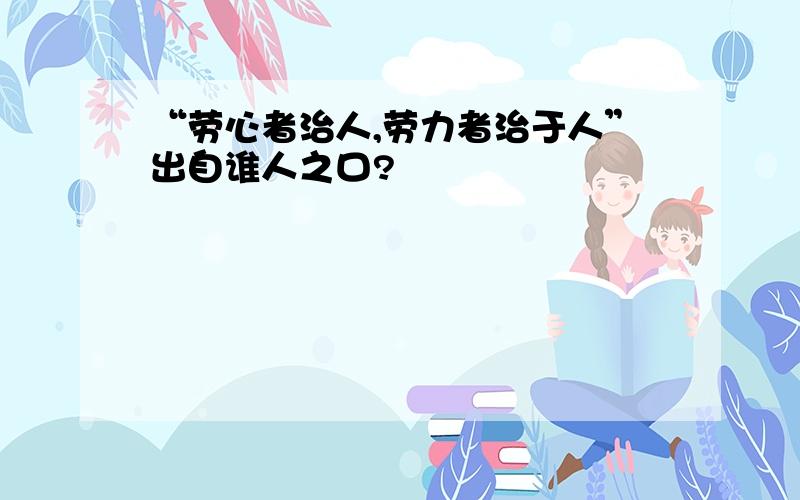 “劳心者治人,劳力者治于人”出自谁人之口?